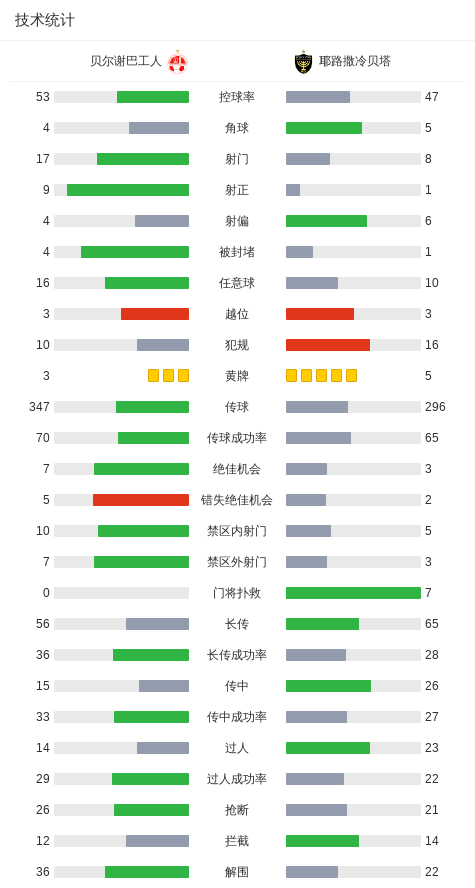 技术统计

| 贝尔谢巴工人 | | 耶路撒冷贝塔 |
|---|---|---|
| 53 | 控球率 | 47 |
| 4 | 角球 | 5 |
| 17 | 射门 | 8 |
| 9 | 射正 | 1 |
| 4 | 射偏 | 6 |
| 4 | 被封堵 | 1 |
| 16 | 任意球 | 10 |
| 3 | 越位 | 3 |
| 10 | 犯规 | 16 |
| 3 | 黄牌 | 5 |
| 347 | 传球 | 296 |
| 70 | 传球成功率 | 65 |
| 7 | 绝佳机会 | 3 |
| 5 | 错失绝佳机会 | 2 |
| 10 | 禁区内射门 | 5 |
| 7 | 禁区外射门 | 3 |
| 0 | 门将扑救 | 7 |
| 56 | 长传 | 65 |
| 36 | 长传成功率 | 28 |
| 15 | 传中 | 26 |
| 33 | 传中成功率 | 27 |
| 14 | 过人 | 23 |
| 29 | 过人成功率 | 22 |
| 26 | 抢断 | 21 |
| 12 | 拦截 | 14 |
| 36 | 解围 | 22 |